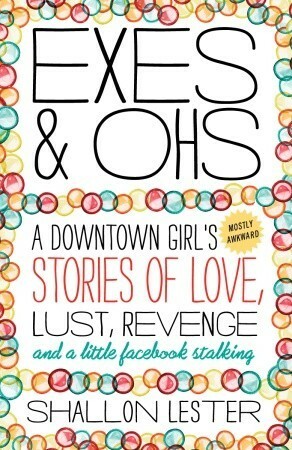 EXES & OHS

A DOWNTOWN GIRL'S MOSTLY AWKWARD STORIES OF LOVE, LUST, REVENGE and a little facebook stalking

SHALLON LESTER